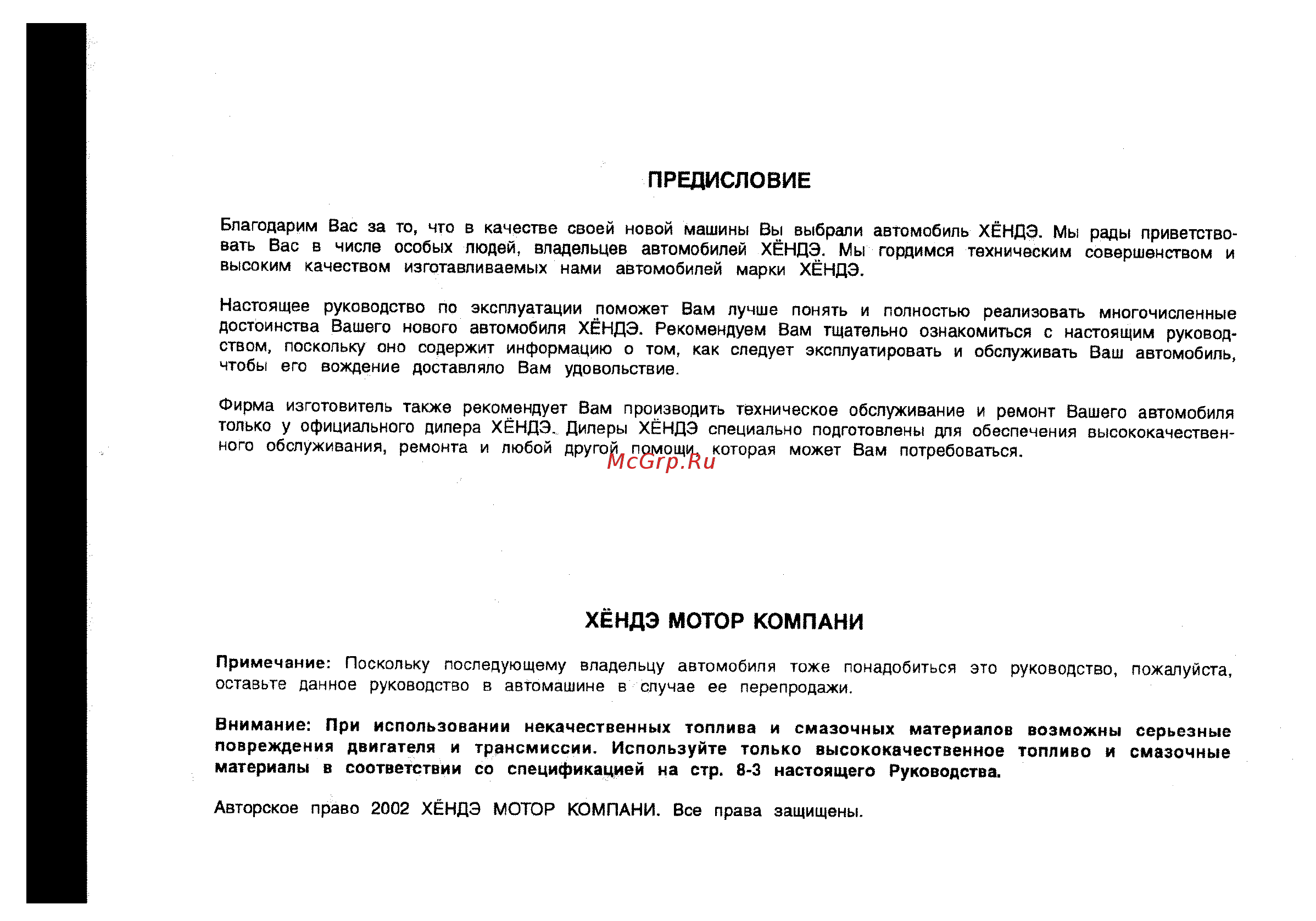 ПРЕДИСЛОВИЕ

Благодарим Вас за то, что в качестве своей новой машины Вы выбрали автомобиль ХЁНДЭ. Мы рады приветствовать Вас в числе особых людей, владельцев автомобилей ХЁНДЭ. Мы гордимся техническим совершенством и высоким качеством изготавливаемых нами автомобилей марки ХЁНДЭ.

Настоящее руководство по эксплуатации поможет Вам лучше понять и полностью реализовать многочисленные достоинства Вашего нового автомобиля ХЁНДЭ. Рекомендуем Вам тщательно ознакомиться с настоящим руководством, поскольку оно содержит информацию о том, как следует эксплуатировать и обслуживать Ваш автомобиль, чтобы его вождение доставляло Вам удовольствие.

Фирма изготовитель также рекомендует Вам производить техническое обслуживание и ремонт Вашего автомобиля только у официального дилера ХЁНДЭ. Дилеры ХЁНДЭ специально подготовлены для обеспечения высококачественного обслуживания, ремонта и любой другой помощи, которая может Вам потребоваться.

McGrp.Ru

ХЁНДЭ МОТОР КОМПАНИ

Примечание: Поскольку последующему владельцу автомобиля тоже понадобиться это руководство, пожалуйста, оставьте данное руководство в автомашине в случае ее перепродажи.

Внимание: При использовании некачественных топлива и смазочных материалов возможны серьезные повреждения двигателя и трансмиссии. Используйте только высококачественное топливо и смазочные материалы в соответствии со спецификацией на стр. 8-3 настоящего Руководства.

Авторское право 2002 ХЁНДЭ МОТОР КОМПАНИ. Все права защищены.